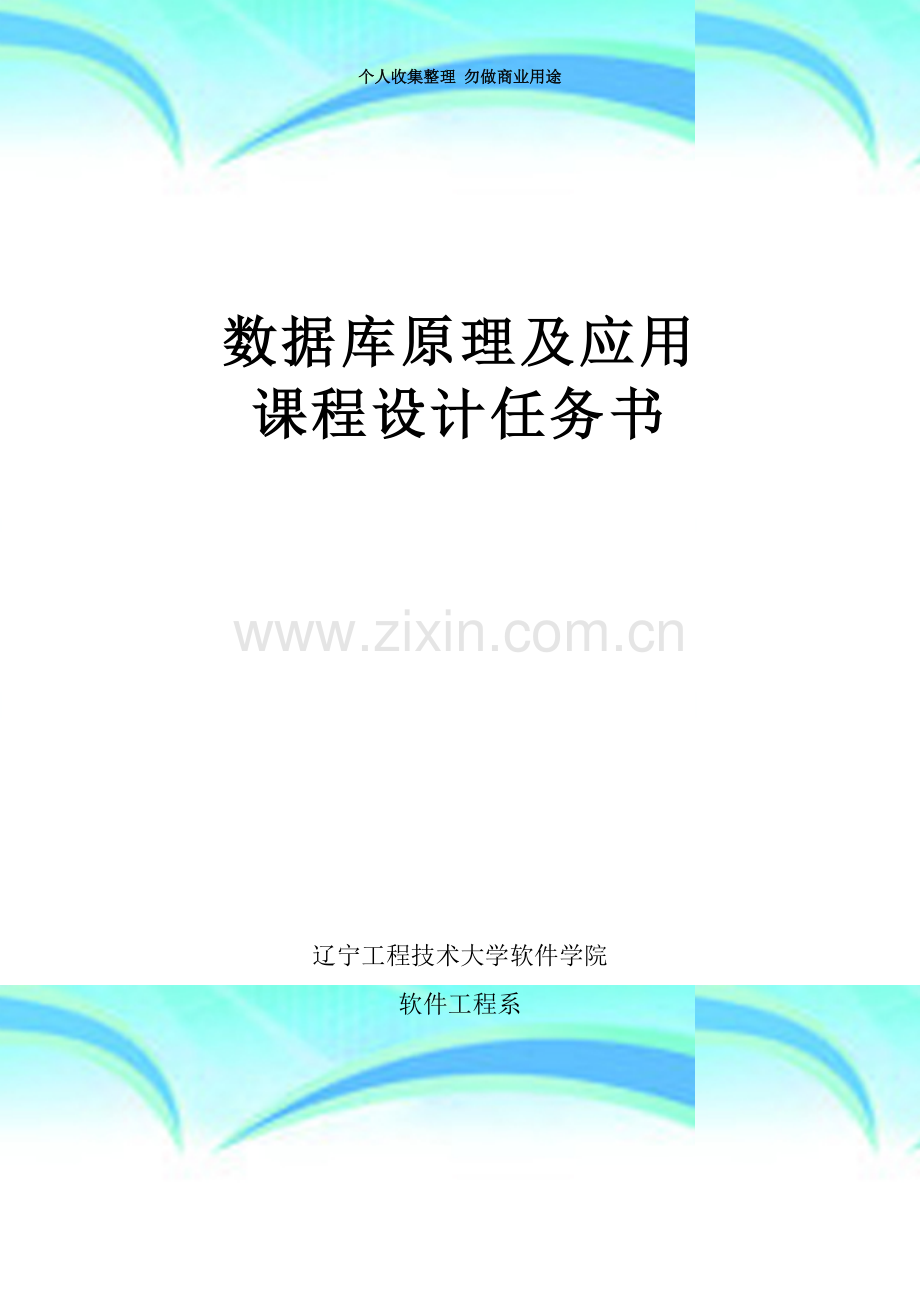 个人收集整理 勿做商业用途

数据库原理及应用
课程设计任务书

www.zixin.com.cn

辽宁工程技术大学软件学院

软件工程系